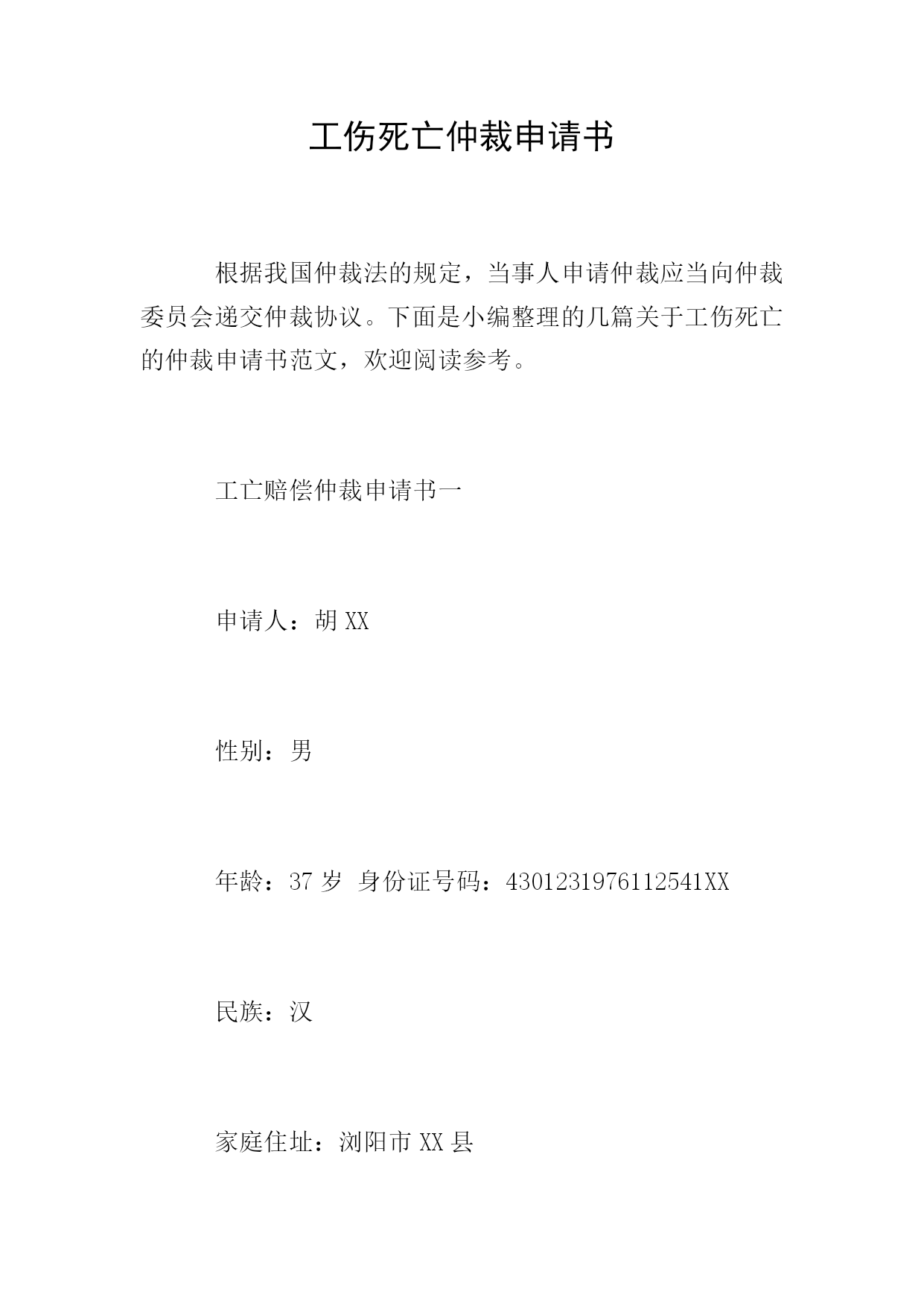 工伤死亡仲裁申请书

根据我国仲裁法的规定，当事人申请仲裁应当向仲裁委员会递交仲裁协议。下面是小编整理的几篇关于工伤死亡的仲裁申请书范文，欢迎阅读参考。

工亡赔偿仲裁申请书一

申请人：胡 XX

性别：男

年龄：37 岁 身份证号码：4301231976112541XX

民族：汉

家庭住址：浏阳市 XX 县